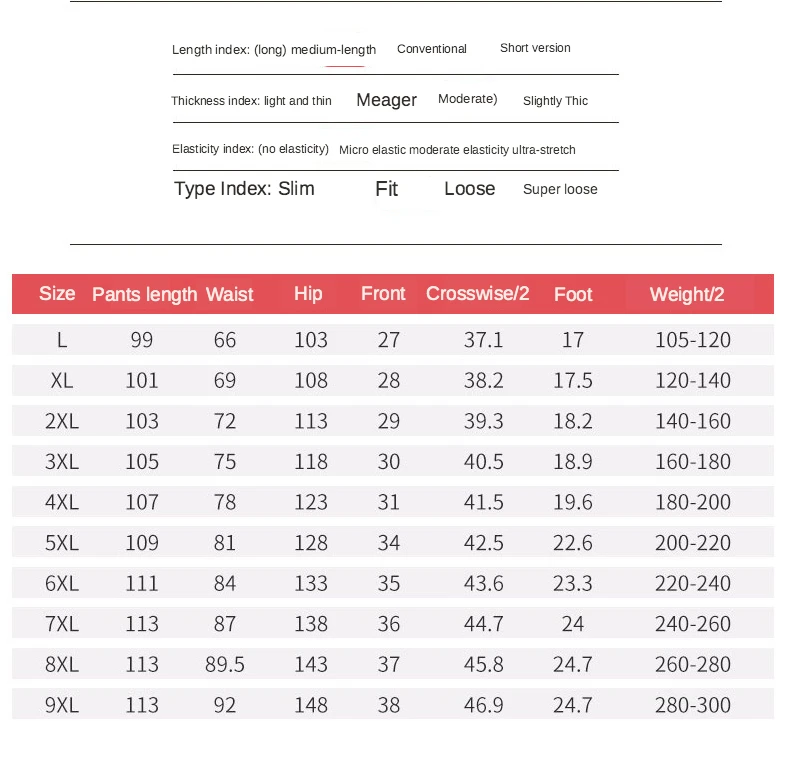 Length index: (long) medium-length Conventional Short version

Thickness index: light and thin Meager Moderate) Slightly Thic

Elasticity index: (no elasticity) Micro elastic moderate elasticity ultra-stretch

Type Index: Slim Fit Loose Super loose

| Size | Pants length | Waist | Hip | Front | Crosswise/2 | Foot | Weight/2 |
|---|---|---|---|---|---|---|---|
| L | 99 | 66 | 103 | 27 | 37.1 | 17 | 105-120 |
| XL | 101 | 69 | 108 | 28 | 38.2 | 17.5 | 120-140 |
| 2XL | 103 | 72 | 113 | 29 | 39.3 | 18.2 | 140-160 |
| 3XL | 105 | 75 | 118 | 30 | 40.5 | 18.9 | 160-180 |
| 4XL | 107 | 78 | 123 | 31 | 41.5 | 19.6 | 180-200 |
| 5XL | 109 | 81 | 128 | 34 | 42.5 | 22.6 | 200-220 |
| 6XL | 111 | 84 | 133 | 35 | 43.6 | 23.3 | 220-240 |
| 7XL | 113 | 87 | 138 | 36 | 44.7 | 24 | 240-260 |
| 8XL | 113 | 89.5 | 143 | 37 | 45.8 | 24.7 | 260-280 |
| 9XL | 113 | 92 | 148 | 38 | 46.9 | 24.7 | 280-300 |